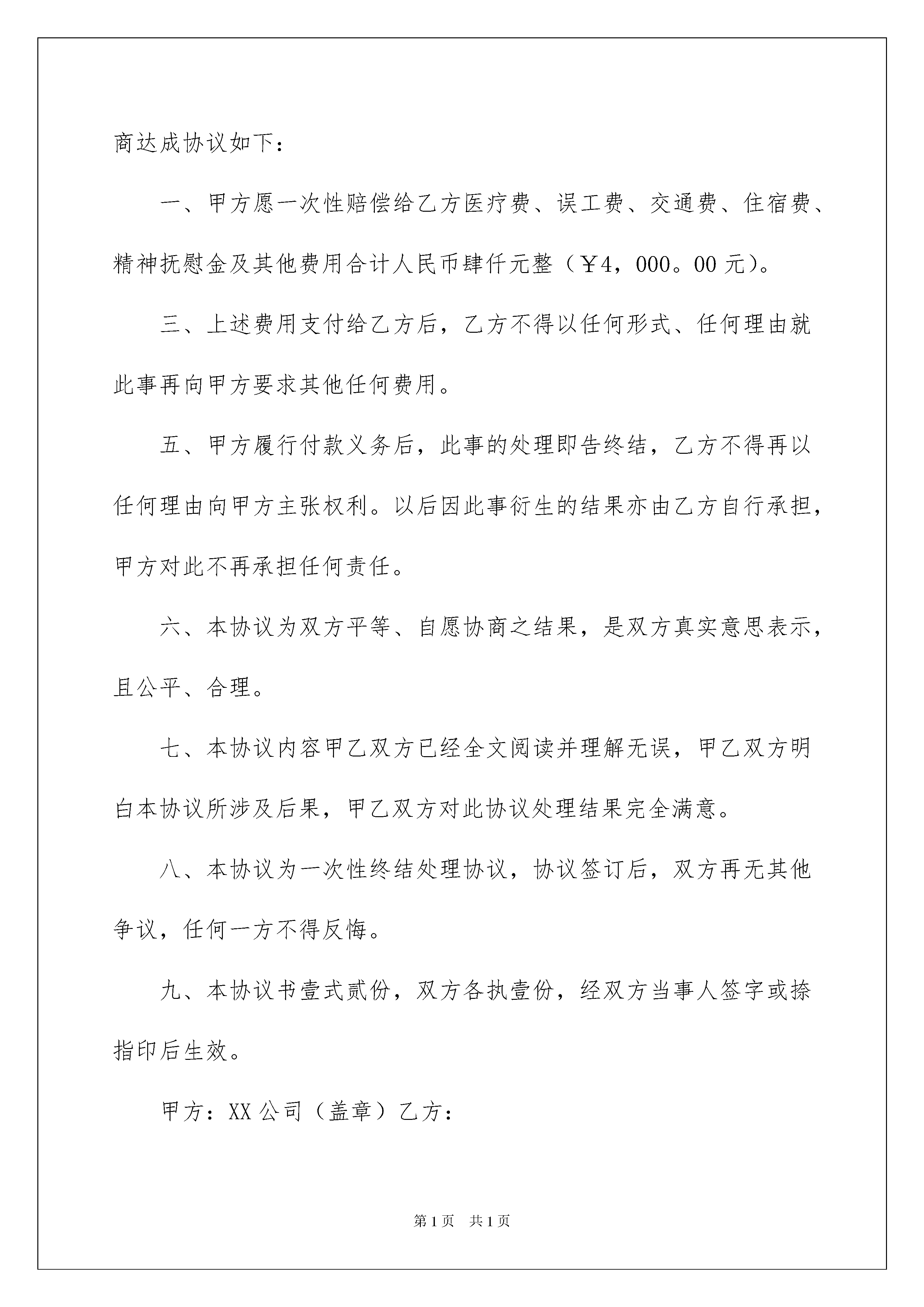 商达成协议如下：

一、甲方愿一次性赔偿给乙方医疗费、误工费、交通费、住宿费、精神抚慰金及其他费用合计人民币肆仟元整（￥4，000。00元）。

三、上述费用支付给乙方后，乙方不得以任何形式、任何理由就此事再向甲方要求其他任何费用。

五、甲方履行付款义务后，此事的处理即告终结，乙方不得再以任何理由向甲方主张权利。以后因此事衍生的结果亦由乙方自行承担，甲方对此不再承担任何责任。

六、本协议为双方平等、自愿协商之结果，是双方真实意思表示，且公平、合理。

七、本协议内容甲乙双方已经全文阅读并理解无误，甲乙双方明白本协议所涉及后果，甲乙双方对此协议处理结果完全满意。

八、本协议为一次性终结处理协议，协议签订后，双方再无其他争议，任何一方不得反悔。

九、本协议书壹式贰份，双方各执壹份，经双方当事人签字或捺指印后生效。

甲方：XX公司（盖章）乙方：

第1页　共1页